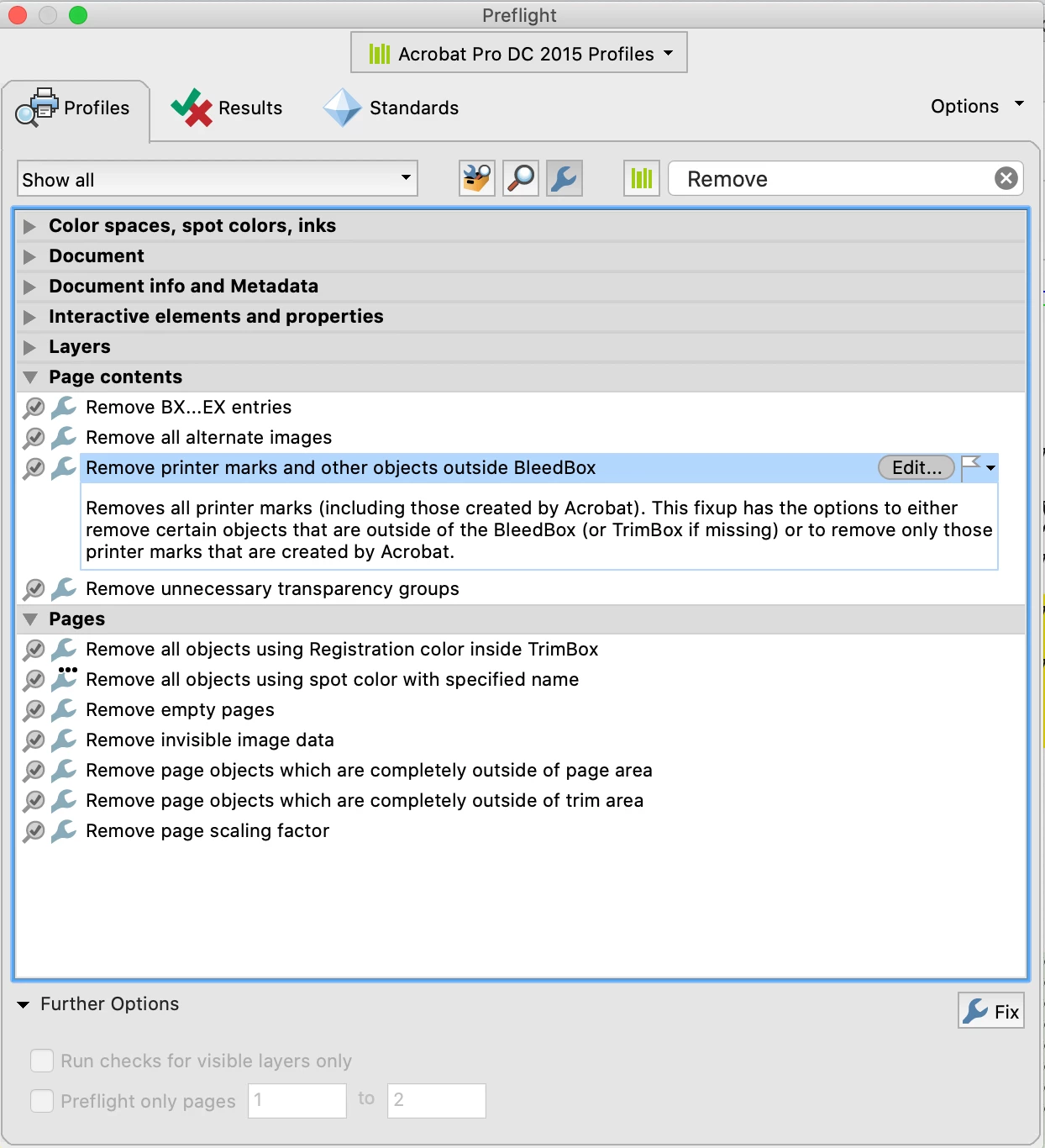 Preflight

Acrobat Pro DC 2015 Profiles

Profiles

Results

Standards

Options

Show all

Remove

Color spaces, spot colors, inks

Document

Document info and Metadata

Interactive elements and properties

Layers

Page contents

Remove BX...EX entries

Remove all alternate images

Remove printer marks and other objects outside BleedBox

Edit...

Removes all printer marks (including those created by Acrobat). This fixup has the options to either remove certain objects that are outside of the BleedBox (or TrimBox if missing) or to remove only those printer marks that are created by Acrobat.

Remove unnecessary transparency groups

Pages

Remove all objects using Registration color inside TrimBox

Remove all objects using spot color with specified name

Remove empty pages

Remove invisible image data

Remove page objects which are completely outside of page area

Remove page objects which are completely outside of trim area

Remove page scaling factor

Further Options

Fix

Run checks for visible layers only

Preflight only pages 1 to 2